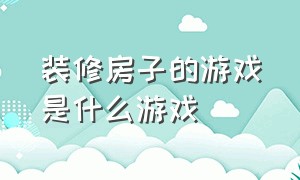 装修房子的游戏是什么游戏